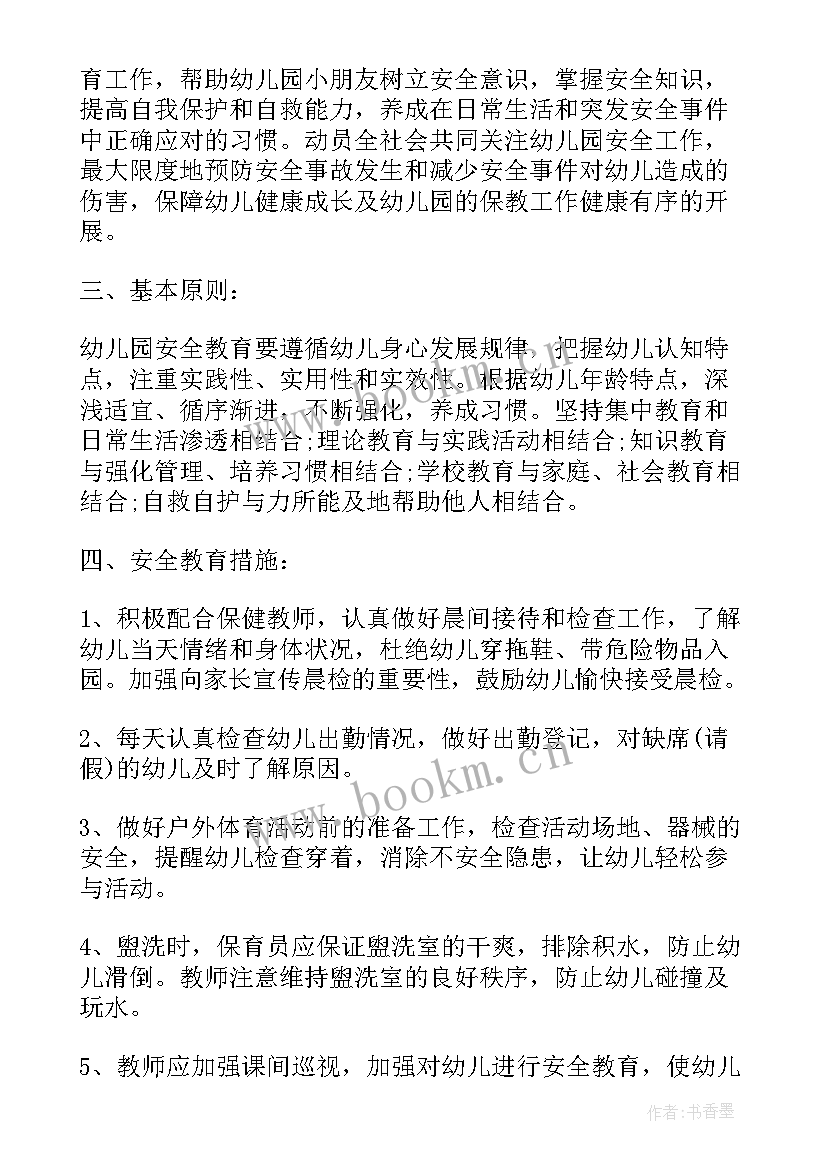 育工作，帮助幼儿园小朋友树立安全意识，掌握安全知识，提高自我保护和自救能力，养成在日常生活和突发安全事件中正确应对的习惯。动员全社会共同关注幼儿园安全工作，最大限度地预防安全事故发生和减少安全事件对幼儿造成的伤害，保障幼儿健康成长及幼儿园的保教工作健康有序的开展。

三、基本原则：

幼儿园安全教育要遵循幼儿身心发展规律，把握幼儿认知特点，注重实践性、实用性和实效性。根据幼儿年龄特点，深浅适宜、循序渐进、不断强化，养成习惯。坚持集中教育和日常生活渗透相结合;理论教育与实践活动相结合;知识教育与强化管理、培养习惯相结合;学校教育与家庭、社会教育相结合;自救自护与力所能及地帮助他人相结合。

四、安全教育措施：

1、积极配合保健教师，认真做好晨间接待和检查工作，了解幼儿当天情绪和身体状况，杜绝幼儿穿拖鞋、带危险物品入园。加强向家长宣传晨检的重要性，鼓励幼儿愉快接受晨检。

2、每天认真检查幼儿出勤情况，做好出勤登记，对缺席(请假)的幼儿及时了解原因。

3、做好户外体育活动前的准备工作，检查活动场地、器械的安全，提醒幼儿检查穿着，消除不安全隐患，让幼儿轻松参与活动。

4、盥洗时，保育员应保证盥洗室的干爽，排除积水，防止幼儿滑倒。教师注意维持盥洗室的良好秩序，防止幼儿碰撞及玩水。

5、教师应加强课间巡视，加强对幼儿进行安全教育，使幼儿

www.bookm.cn

作者：书香墨